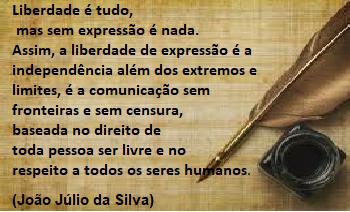 Liberdade é tudo,
mas sem expressão é nada.
Assim, a liberdade de expressão é a independência além dos extremos e limites, é a comunicação sem fronteiras e sem censura, baseada no direito de toda pessoa ser livre e no respeito a todos os seres humanos.

(João Júlio da Silva)